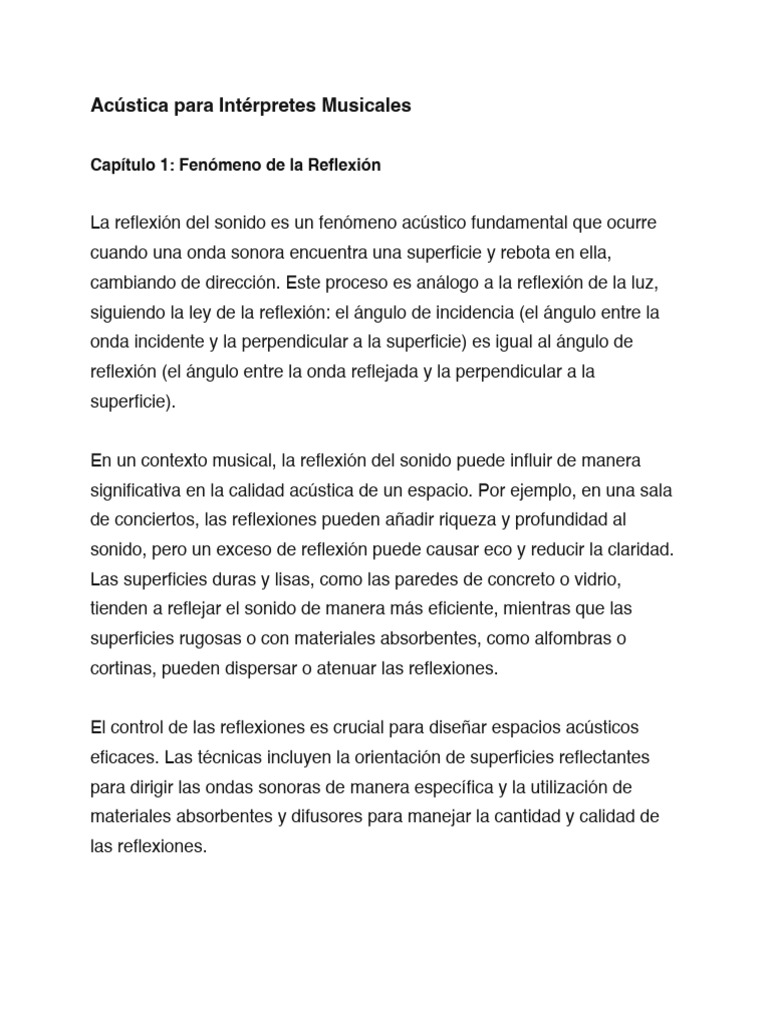 Acústica para Intérpretes Musicales

Capítulo 1: Fenómeno de la Reflexión

La reflexión del sonido es un fenómeno acústico fundamental que ocurre cuando una onda sonora encuentra una superficie y rebota en ella, cambiando de dirección. Este proceso es análogo a la reflexión de la luz, siguiendo la ley de la reflexión: el ángulo de incidencia (el ángulo entre la onda incidente y la perpendicular a la superficie) es igual al ángulo de reflexión (el ángulo entre la onda reflejada y la perpendicular a la superficie).

En un contexto musical, la reflexión del sonido puede influir de manera significativa en la calidad acústica de un espacio. Por ejemplo, en una sala de conciertos, las reflexiones pueden añadir riqueza y profundidad al sonido, pero un exceso de reflexión puede causar eco y reducir la claridad. Las superficies duras y lisas, como las paredes de concreto o vidrio, tienden a reflejar el sonido de manera más eficiente, mientras que las superficies rugosas o con materiales absorbentes, como alfombras o cortinas, pueden dispersar o atenuar las reflexiones.

El control de las reflexiones es crucial para diseñar espacios acústicos eficaces. Las técnicas incluyen la orientación de superficies reflectantes para dirigir las ondas sonoras de manera específica y la utilización de materiales absorbentes y difusores para manejar la cantidad y calidad de las reflexiones.